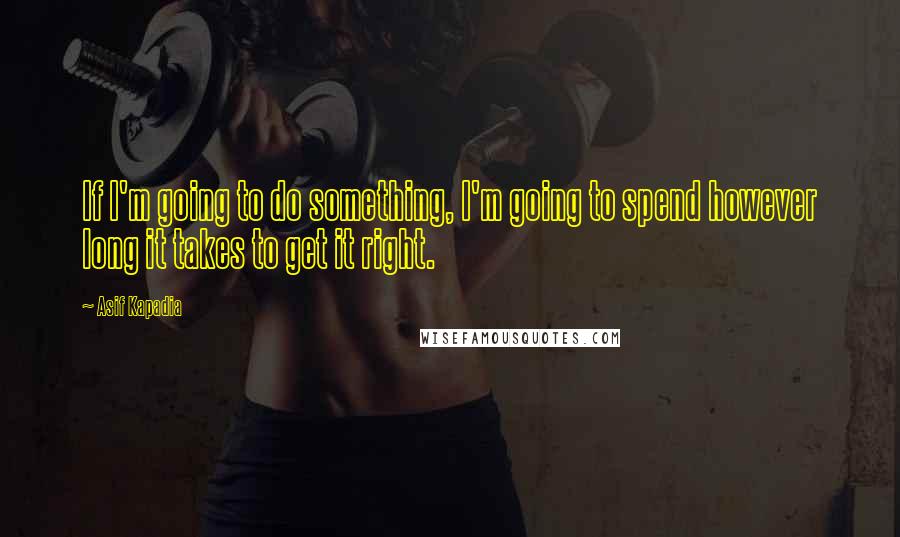 If I'm going to do something, I'm going to spend however long it takes to get it right.

~ Asif Kapadia

WISEFAMOUSQUOTES.COM